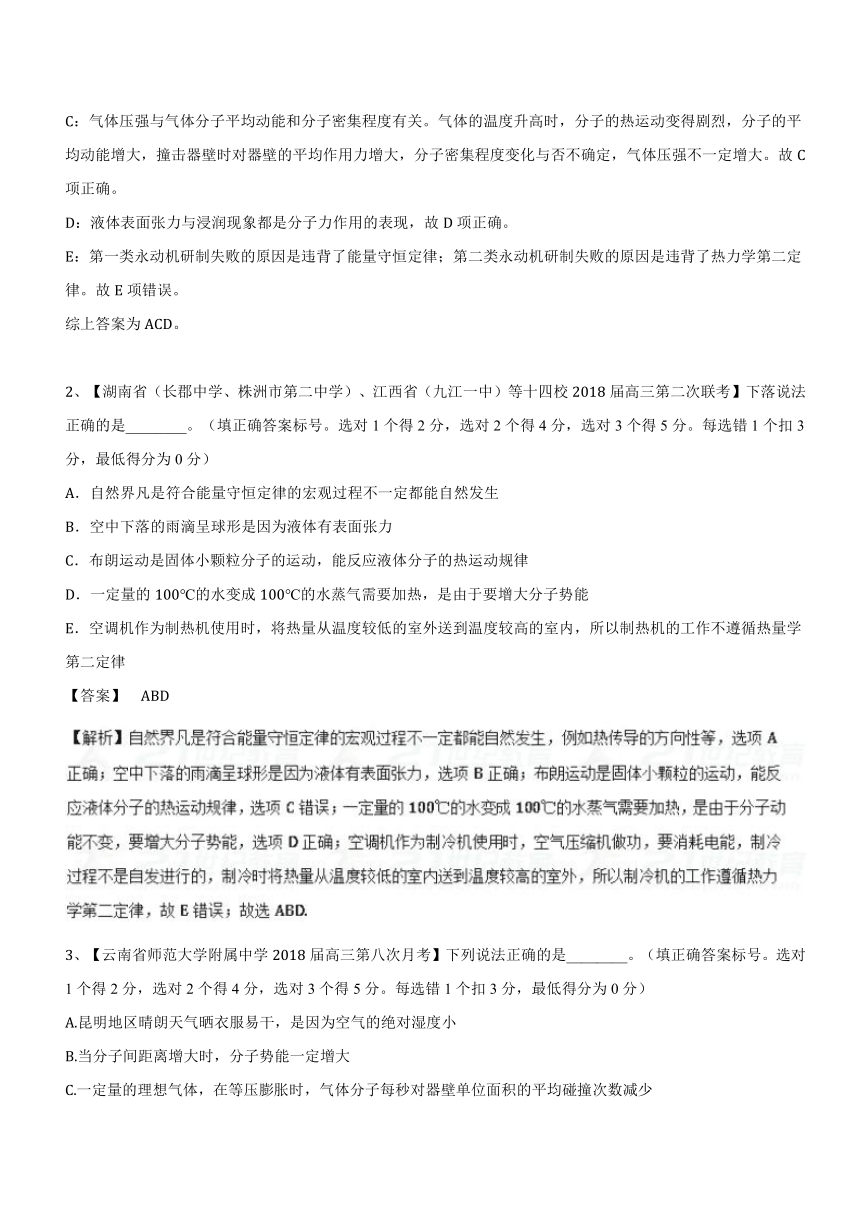 C：气体压强与气体分子平均动能和分子密集程度有关。气体的温度升高时，分子的热运动变得剧烈，分子的平均动能增大，撞击器壁时对器壁的平均作用力增大，分子密集程度变化与否不确定，气体压强不一定增大。故 C 项正确。

D：液体表面张力与浸润现象都是分子力作用的表现，故 D 项正确。

E：第一类永动机研制失败的原因是违背了能量守恒定律；第二类永动机研制失败的原因是违背了热力学第二定律。故 E 项错误。

综上答案为 ACD。

2、【湖南省（长郡中学、株洲市第二中学）、江西省（九江一中）等十四校 2018 届高三第二次联考】下落说法正确的是________。（填正确答案标号。选对 1 个得 2 分，选对 2 个得 4 分，选对 3 个得 5 分。每选错 1 个扣 3 分，最低得分为 0 分）

A．自然界凡是符合能量守恒定律的宏观过程不一定都能自然发生

B．空中下落的雨滴呈球形是因为液体有表面张力

C．布朗运动是固体小颗粒分子的运动，能反应液体分子的热运动规律

D．一定量的 100℃的水变成 100℃的水蒸气需要加热，是由于要增大分子势能

E．空调机作为制热机使用时，将热量从温度较低的室外送到温度较高的室内，所以制热机的工作不遵循热量学第二定律

【答案】 ABD

【解析】自然界凡是符合能量守恒定律的宏观过程不一定都能自然发生，例如热传导的方向性等，选项 A 正确；空中下落的雨滴呈球形是因为液体有表面张力，选项 B 正确；布朗运动是固体小颗粒的运动，能反应液体分子的热运动规律，选项 C 错误；一定量的 100℃的水变成 100℃的水蒸气需要加热，是由于分子动能不变，要增大分子势能，选项 D 正确；空调机作为制冷机使用时，空气压缩机做功，要消耗电能，制冷过程不是自发进行的，制冷时将热量从温度较低的室内送到温度较高的室外，所以制冷机的工作遵循热力学第二定律，故 E 错误；故选 ABD.

3、【云南省师范大学附属中学 2018 届高三第八次月考】下列说法正确的是________。（填正确答案标号。选对 1 个得 2 分，选对 2 个得 4 分，选对 3 个得 5 分。每选错 1 个扣 3 分，最低得分为 0 分）

A.昆明地区晴朗天气晒衣服易干，是因为空气的绝对湿度小

B.当分子间距离增大时，分子势能一定增大

C.一定量的理想气体，在等压膨胀时，气体分子每秒对器壁单位面积的平均碰撞次数减少